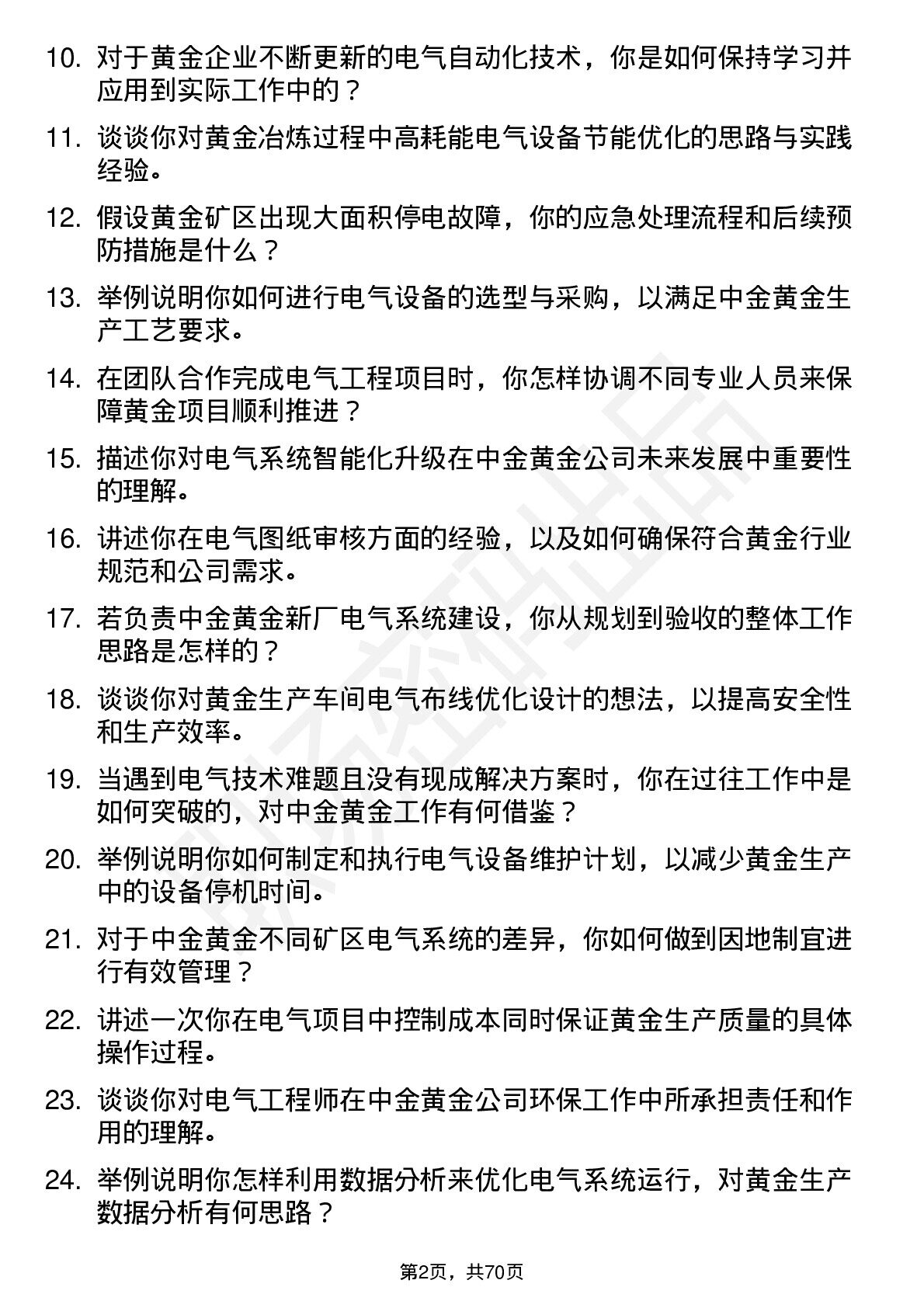 10. 对于黄金企业不断更新的电气自动化技术，你是如何保持学习并应用到实际工作中的？

11. 谈谈你对黄金冶炼过程中高耗能电气设备节能优化的思路与实践经验。

12. 假设黄金矿区出现大面积停电故障，你的应急处理流程和后续预防措施是什么？

13. 举例说明你如何进行电气设备的选型与采购，以满足中金黄金生产工艺要求。

14. 在团队合作完成电气工程项目时，你怎样协调不同专业人员来保障黄金项目顺利推进？

15. 描述你对电气系统智能化升级在中金黄金公司未来发展中重要性的理解。

16. 讲述你在电气图纸审核方面的经验，以及如何确保符合黄金行业规范和公司需求。

17. 若负责中金黄金新厂电气系统建设，你从规划到验收的整体工作思路是怎样的？

18. 谈谈你对黄金生产车间电气布线优化设计的想法，以提高安全性和生产效率。

19. 当遇到电气技术难题且没有现成解决方案时，你在过往工作中是如何突破的，对中金黄金工作有何借鉴？

20. 举例说明你如何制定和执行电气设备维护计划，以减少黄金生产中的设备停机时间。

21. 对于中金黄金不同矿区电气系统的差异，你如何做到因地制宜进行有效管理？

22. 讲述一次你在电气项目中控制成本同时保证黄金生产质量的具体操作过程。

23. 谈谈你对电气工程师在中金黄金公司环保工作中所承担责任和作用的理解。

24. 举例说明你怎样利用数据分析来优化电气系统运行，对黄金生产数据分析有何思路？

第2页，共70页